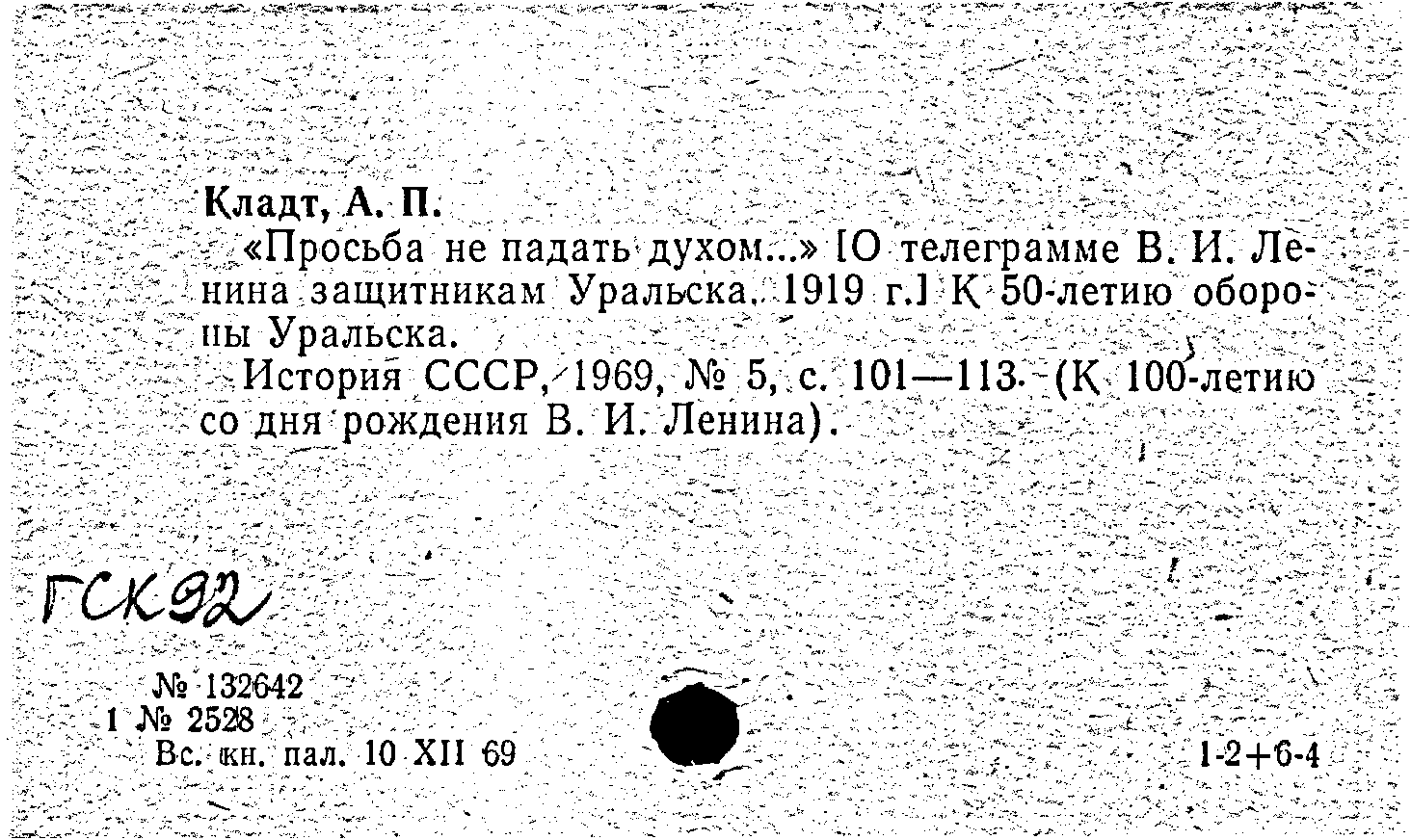 Кладт, А. П.

«Просьба не падать духом...» [О телеграмме В. И. Ленина защитникам Уральска. 1919 г.] К 50-летию обороны Уральска.

История СССР, 1969, № 5, с. 101—113. (К 100-летию со дня рождения В. И. Ленина).

ГСК92

№ 132642
1 № 2528
Вс. кн. пал. 10 XII 69

1-2+6-4